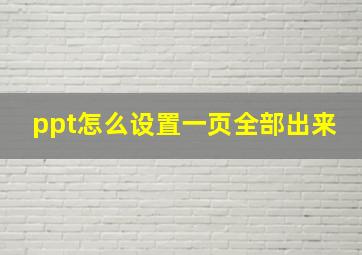 ppt怎么设置一页全部出来